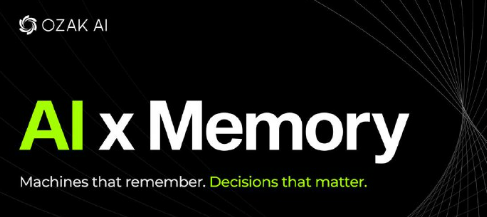 OZAK AI

AI x Memory

Machines that remember. Decisions that matter.